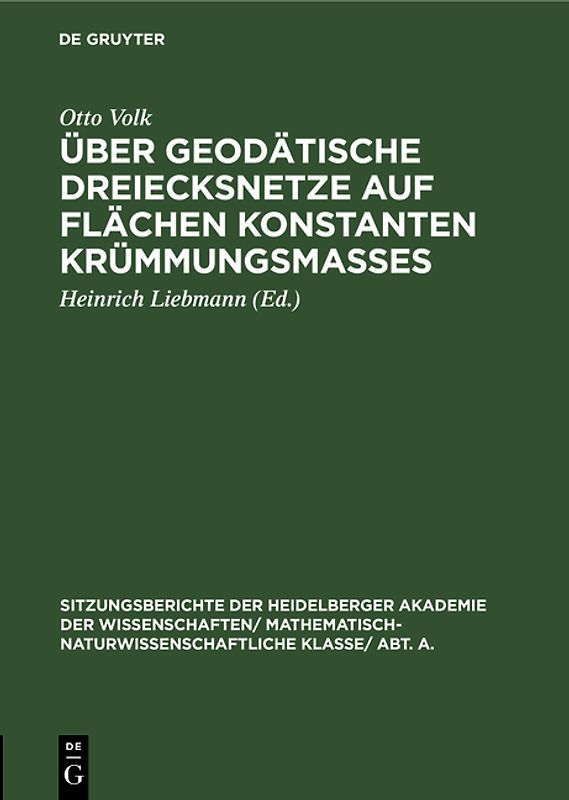 DE GRUYTER

Otto Volk

ÜBER GEODÄTISCHE DREIECKSNETZE AUF FLÄCHEN KONSTANTEN KRÜMMUNGSMASSES

Heinrich Liebmann (Ed.)

SITZUNGSBERICHTE DER HEIDELBERGER AKADEMIE DER WISSENSCHAFTEN/ MATHEMATISCH-NATURWISSENSCHAFTLICHE KLASSE/ ABT. A.

DE
G